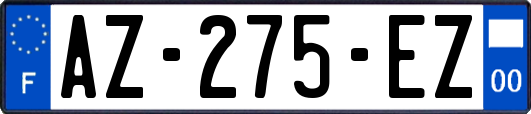 F

AZ-275-EZ

00